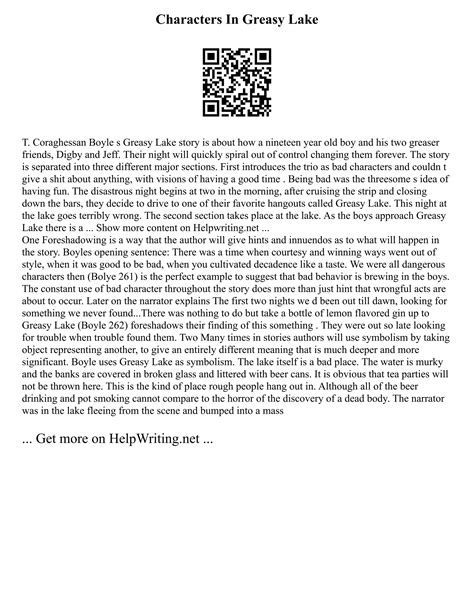 Characters In Greasy Lake

T. Coraghessan Boyle s Greasy Lake story is about how a nineteen year old boy and his two greaser friends, Digby and Jeff. Their night will quickly spiral out of control changing them forever. The story is separated into three different major sections. First introduces the trio as bad characters and couldn t give a shit about anything, with visions of having a good time . Being bad was the threesome s idea of having fun. The disastrous night begins at two in the morning, after cruising the strip and closing down the bars, they decide to drive to one of their favorite hangouts called Greasy Lake. This night at the lake goes terribly wrong. The second section takes place at the lake. As the boys approach Greasy Lake there is a ... Show more content on Helpwriting.net ...
One Foreshadowing is a way that the author will give hints and innuendos as to what will happen in the story. Boyles opening sentence: There was a time when courtesy and winning ways went out of style, when it was good to be bad, when you cultivated decadence like a taste. We were all dangerous characters then (Bolye 261) is the perfect example to suggest that bad behavior is brewing in the boys. The constant use of bad character throughout the story does more than just hint that wrongful acts are about to occur. Later on the narrator explains The first two nights we d been out till dawn, looking for something we never found...There was nothing to do but take a bottle of lemon flavored gin up to Greasy Lake (Boyle 262) foreshadows their finding of this something . They were out so late looking for trouble when trouble found them. Two Many times in stories authors will use symbolism by taking object representing another, to give an entirely different meaning that is much deeper and more significant. Boyle uses Greasy Lake as symbolism. The lake itself is a bad place. The water is murky and the banks are covered in broken glass and littered with beer cans. It is obvious that tea parties will not be thrown here. This is the kind of place rough people hang out in. Although all of the beer drinking and pot smoking cannot compare to the horror of the discovery of a dead body. The narrator was in the lake fleeing from the scene and bumped into a mass

... Get more on HelpWriting.net ...